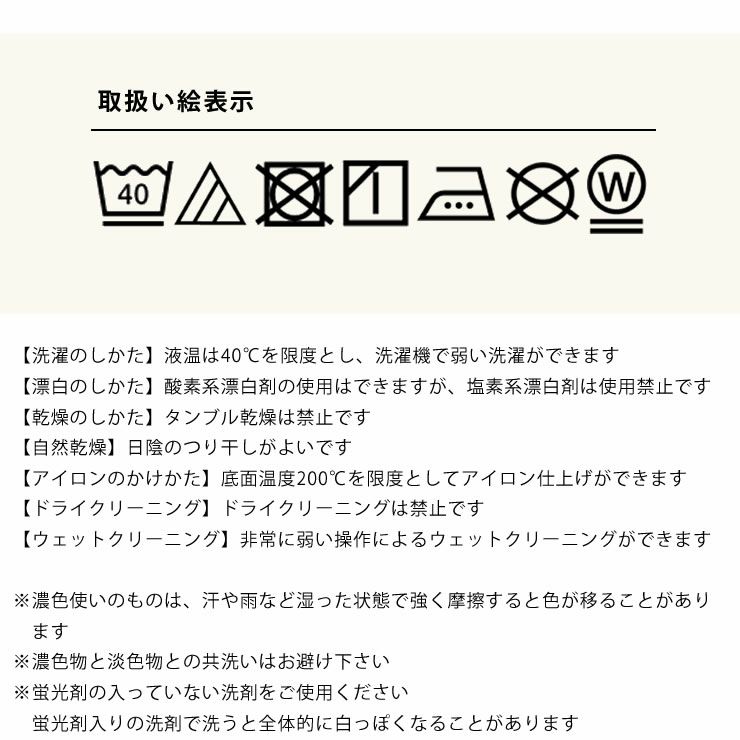 取扱い絵表示

40

W

【洗濯のしかた】液温は40℃を限度とし、洗濯機で弱い洗濯ができます
【漂白のしかた】酸素系漂白剤の使用はできますが、塩素系漂白剤は使用禁止です
【乾燥のしかた】タンブル乾燥は禁止です
【自然乾燥】日陰のつり干しがよいです
【アイロンのかけかた】底面温度200℃を限度としてアイロン仕上げができます
【ドライクリーニング】ドライクリーニングは禁止です
【ウェットクリーニング】非常に弱い操作によるウェットクリーニングができます

※濃色使いのものは、汗や雨など湿った状態で強く摩擦すると色が移ることがあります
※濃色物と淡色物との共洗いはお避け下さい
※蛍光剤の入っていない洗剤をご使用ください
蛍光剤入りの洗剤で洗うと全体的に白っぽくなることがあります